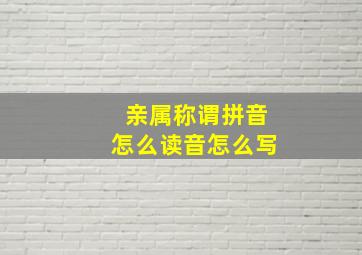 亲属称谓拼音
怎么读音怎么写